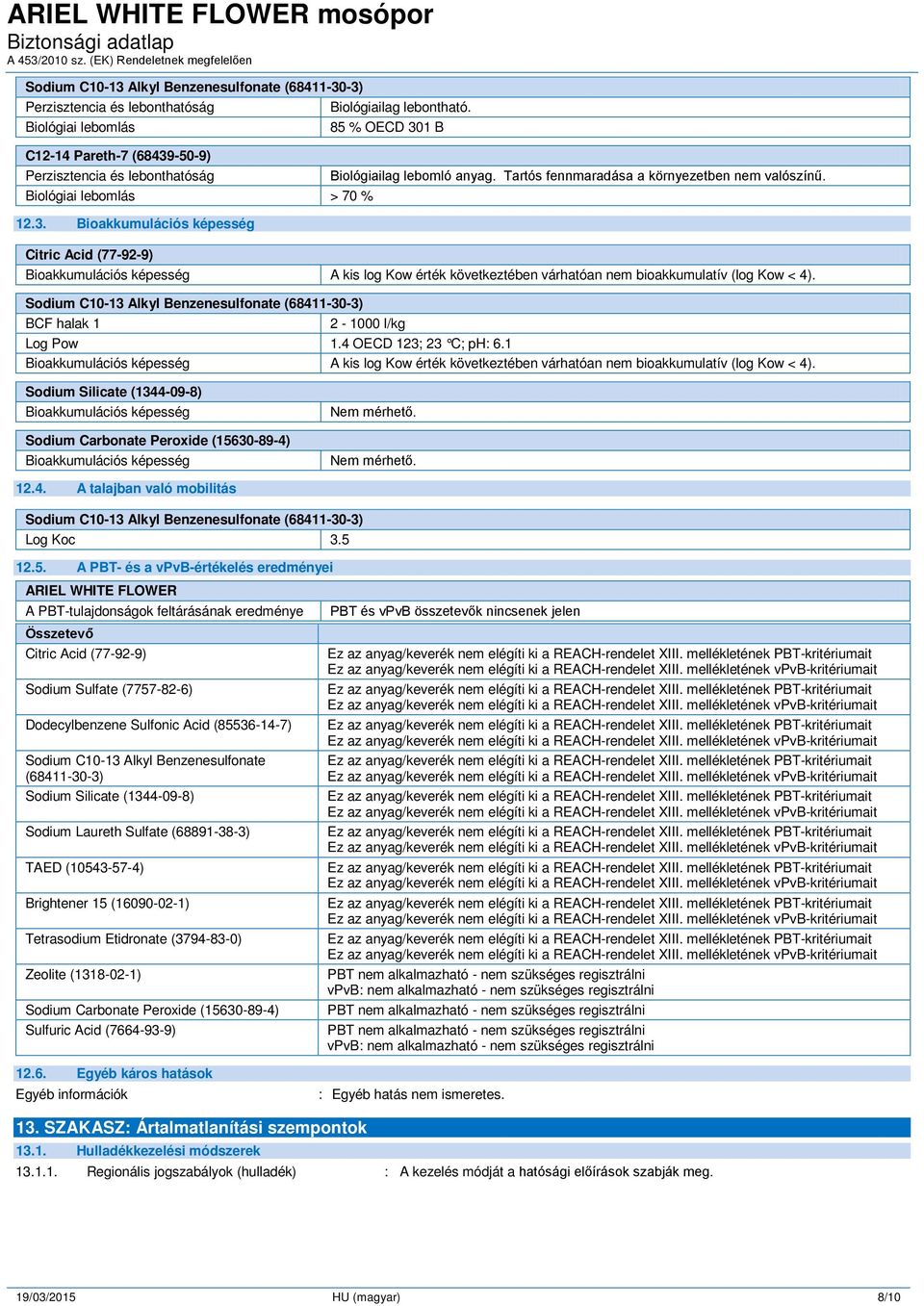 ARIEL WHITE FLOWER mosópor
Biztonsági adatlap
A 453/2010 sz. (EK) Rendeletnek megfelelően

| Sodium C10-13 Alkyl Benzenesulfonate (68411-30-3) | |
|---|---|
| Perzisztencia és lebonthatóság | Biológiailag lebontható. |
| Biológiai lebomlás | 85 % OECD 301 B |

| C12-14 Pareth-7 (68439-50-9) | |
|---|---|
| Perzisztencia és lebonthatóság | Biológiailag lebomló anyag. Tartós fennmaradása a környezetben nem valószínű. |
| Biológiai lebomlás | > 70 % |

12.3. Bioakkumulációs képesség

| Citric Acid (77-92-9) | |
|---|---|
| Bioakkumulációs képesség | A kis log Kow érték következtében várhatóan nem bioakkumulatív (log Kow < 4). |

| Sodium C10-13 Alkyl Benzenesulfonate (68411-30-3) | |
|---|---|
| BCF halak 1 | 2 - 1000 l/kg |
| Log Pow | 1.4 OECD 123; 23 °C; pH: 6.1 |
| Bioakkumulációs képesség | A kis log Kow érték következtében várhatóan nem bioakkumulatív (log Kow < 4). |

| Sodium Silicate (1344-09-8) | |
|---|---|
| Bioakkumulációs képesség | Nem mérhető. |

| Sodium Carbonate Peroxide (15630-89-4) | |
|---|---|
| Bioakkumulációs képesség | Nem mérhető. |

12.4. A talajban való mobilitás

| Sodium C10-13 Alkyl Benzenesulfonate (68411-30-3) | |
|---|---|
| Log Koc | 3.5 |

12.5. A PBT- és a vPvB-értékelés eredményei

| ARIEL WHITE FLOWER | |
|---|---|
| A PBT-tulajdonságok feltárásának eredménye | PBT és vPvB összetevők nincsenek jelen |
| Összetevő | |
| Citric Acid (77-92-9) | Ez az anyag/keverék nem elégíti ki a REACH-rendelet XIII. mellékletének PBT-kritériumait Ez az anyag/keverék nem elégíti ki a REACH-rendelet XIII. mellékletének vPvB-kritériumait |
| Sodium Sulfate (7757-82-6) | Ez az anyag/keverék nem elégíti ki a REACH-rendelet XIII. mellékletének PBT-kritériumait Ez az anyag/keverék nem elégíti ki a REACH-rendelet XIII. mellékletének vPvB-kritériumait |
| Dodecylbenzene Sulfonic Acid (85536-14-7) | Ez az anyag/keverék nem elégíti ki a REACH-rendelet XIII. mellékletének PBT-kritériumait Ez az anyag/keverék nem elégíti ki a REACH-rendelet XIII. mellékletének vPvB-kritériumait |
| Sodium C10-13 Alkyl Benzenesulfonate (68411-30-3) | Ez az anyag/keverék nem elégíti ki a REACH-rendelet XIII. mellékletének PBT-kritériumait Ez az anyag/keverék nem elégíti ki a REACH-rendelet XIII. mellékletének vPvB-kritériumait |
| Sodium Silicate (1344-09-8) | Ez az anyag/keverék nem elégíti ki a REACH-rendelet XIII. mellékletének PBT-kritériumait Ez az anyag/keverék nem elégíti ki a REACH-rendelet XIII. mellékletének vPvB-kritériumait |
| Sodium Laureth Sulfate (68891-38-3) | Ez az anyag/keverék nem elégíti ki a REACH-rendelet XIII. mellékletének PBT-kritériumait Ez az anyag/keverék nem elégíti ki a REACH-rendelet XIII. mellékletének vPvB-kritériumait |
| TAED (10543-57-4) | Ez az anyag/keverék nem elégíti ki a REACH-rendelet XIII. mellékletének PBT-kritériumait Ez az anyag/keverék nem elégíti ki a REACH-rendelet XIII. mellékletének vPvB-kritériumait |
| Brightener 15 (16090-02-1) | Ez az anyag/keverék nem elégíti ki a REACH-rendelet XIII. mellékletének PBT-kritériumait Ez az anyag/keverék nem elégíti ki a REACH-rendelet XIII. mellékletének vPvB-kritériumait |
| Tetrasodium Etidronate (3794-83-0) | Ez az anyag/keverék nem elégíti ki a REACH-rendelet XIII. mellékletének PBT-kritériumait Ez az anyag/keverék nem elégíti ki a REACH-rendelet XIII. mellékletének vPvB-kritériumait |
| Zeolite (1318-02-1) | PBT nem alkalmazható - nem szükséges regisztrálni vPvB: nem alkalmazható - nem szükséges regisztrálni |
| Sodium Carbonate Peroxide (15630-89-4) | PBT nem alkalmazható - nem szükséges regisztrálni |
| Sulfuric Acid (7664-93-9) | PBT nem alkalmazható - nem szükséges regisztrálni vPvB: nem alkalmazható - nem szükséges regisztrálni |

12.6. Egyéb káros hatások
Egyéb információk : Egyéb hatás nem ismeretes.

13. SZAKASZ: Ártalmatlanítási szempontok
13.1. Hulladékkezelési módszerek
13.1.1. Regionális jogszabályok (hulladék) : A kezelés módját a hatósági előírások szabják meg.

19/03/2015 HU (magyar) 8/10